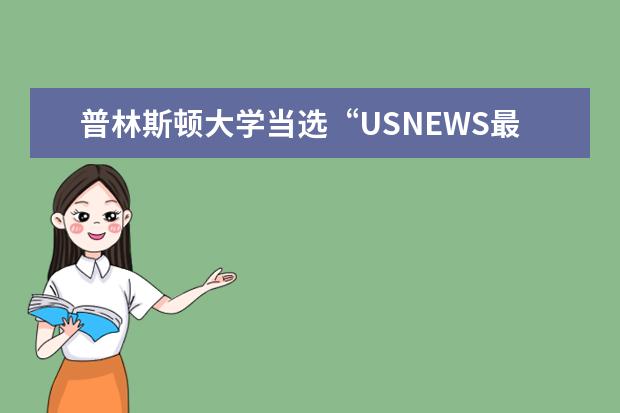 普林斯顿大学当选“USNEWS最